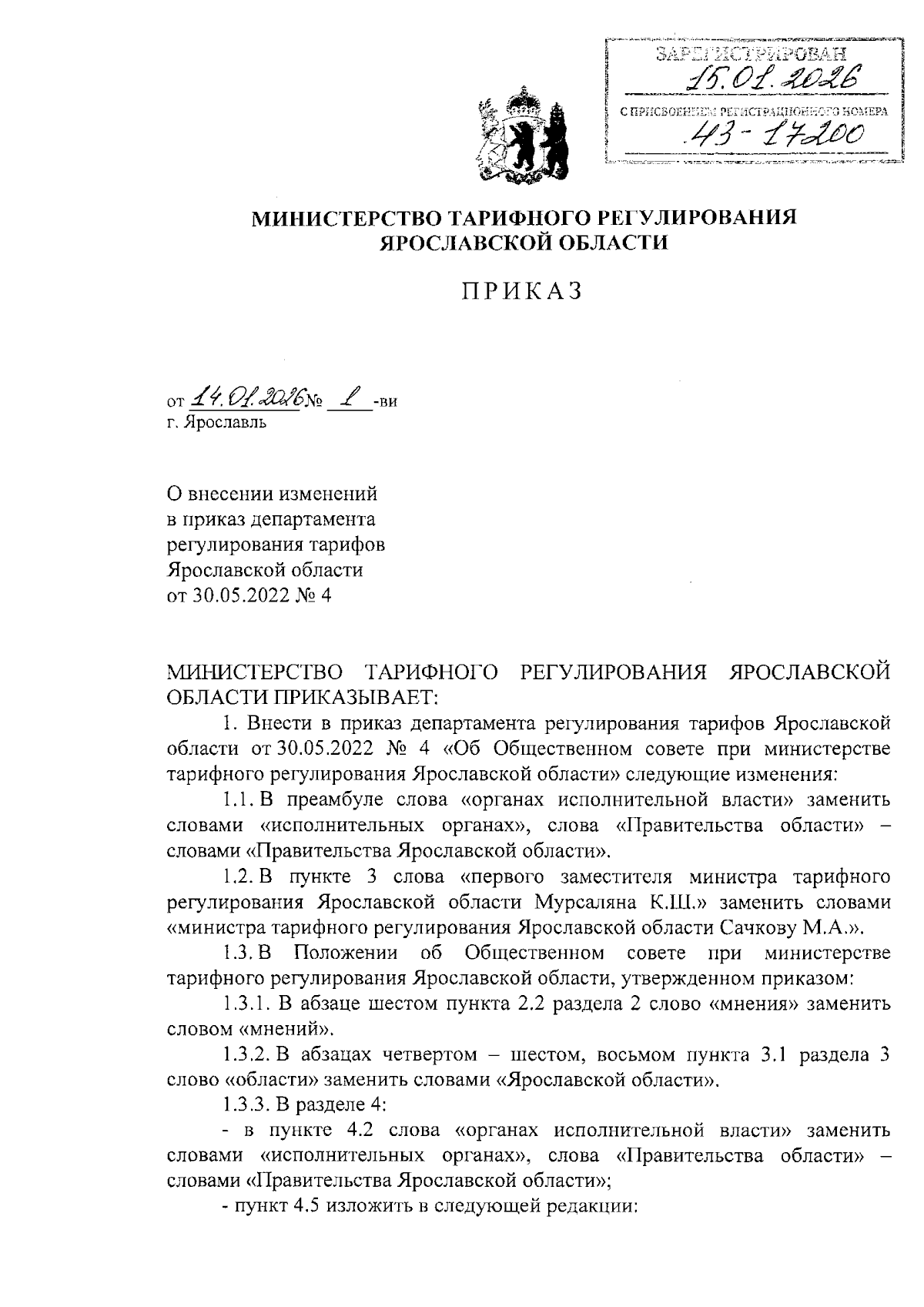 ЗАРЕГИСТРИРОВАН
15.01.2026
С ПРИСВОЕНИЕМ РЕГИСТРАЦИОННОГО НОМЕРА
43-17200

МИНИСТЕРСТВО ТАРИФНОГО РЕГУЛИРОВАНИЯ ЯРОСЛАВСКОЙ ОБЛАСТИ

ПРИКАЗ

от 14.01.2026 № 1 -ви
г. Ярославль

О внесении изменений в приказ департамента регулирования тарифов Ярославской области от 30.05.2022 № 4

МИНИСТЕРСТВО ТАРИФНОГО РЕГУЛИРОВАНИЯ ЯРОСЛАВСКОЙ ОБЛАСТИ ПРИКАЗЫВАЕТ:

1. Внести в приказ департамента регулирования тарифов Ярославской области от 30.05.2022 № 4 «Об Общественном совете при министерстве тарифного регулирования Ярославской области» следующие изменения:

1.1. В преамбуле слова «органах исполнительной власти» заменить словами «исполнительных органах», слова «Правительства области» – словами «Правительства Ярославской области».

1.2. В пункте 3 слова «первого заместителя министра тарифного регулирования Ярославской области Мурсаляна К.Ш.» заменить словами «министра тарифного регулирования Ярославской области Сачкову М.А.».

1.3. В Положении об Общественном совете при министерстве тарифного регулирования Ярославской области, утвержденном приказом:

1.3.1. В абзаце шестом пункта 2.2 раздела 2 слово «мнения» заменить словом «мнений».

1.3.2. В абзацах четвертом – шестом, восьмом пункта 3.1 раздела 3 слово «области» заменить словами «Ярославской области».

1.3.3. В разделе 4:

- в пункте 4.2 слова «органах исполнительной власти» заменить словами «исполнительных органах», слова «Правительства области» – словами «Правительства Ярославской области»;

- пункт 4.5 изложить в следующей редакции: